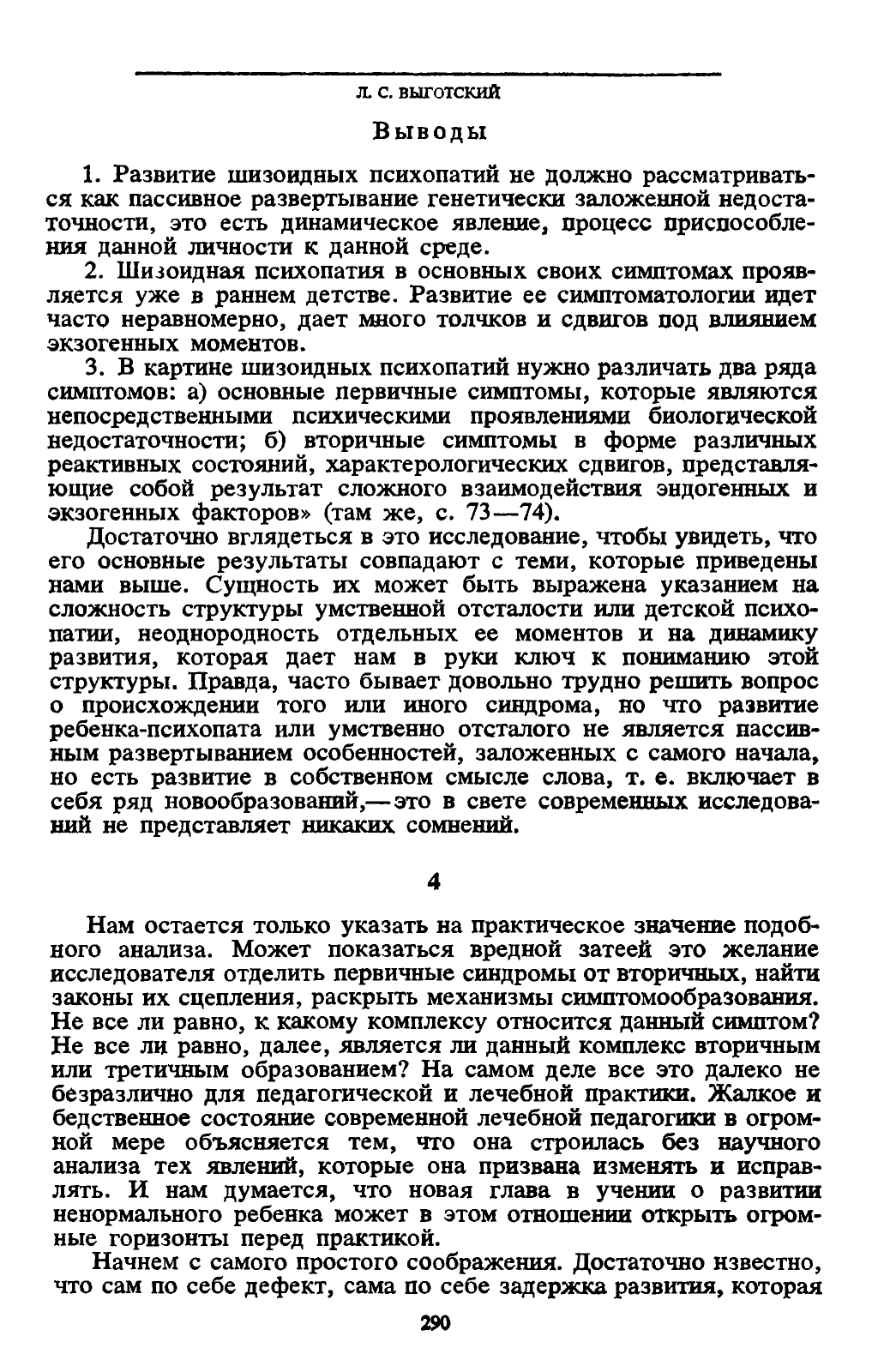 Л. С. ВЫГОТСКИЙ

Выводы

1. Развитие шизоидных психопатий не должно рассматриваться как пассивное развертывание генетически заложенной недостаточности, это есть динамическое явление, процесс приспособления данной личности к данной среде.

2. Шизоидная психопатия в основных своих симптомах проявляется уже в раннем детстве. Развитие ее симптоматологии идет часто неравномерно, дает много толчков и сдвигов под влиянием экзогенных моментов.

3. В картине шизоидных психопатий нужно различать два ряда симптомов: а) основные первичные симптомы, которые являются непосредственными психическими проявлениями биологической недостаточности; б) вторичные симптомы в форме различных реактивных состояний, характерологических сдвигов, представляющие собой результат сложного взаимодействия эндогенных и экзогенных факторов» (там же, с. 73—74).

Достаточно вглядеться в это исследование, чтобы увидеть, что его основные результаты совпадают с теми, которые приведены нами выше. Сущность их может быть выражена указанием на сложность структуры умственной отсталости или детской психопатии, неоднородность отдельных ее моментов и на динамику развития, которая дает нам в руки ключ к пониманию этой структуры. Правда, часто бывает довольно трудно решить вопрос о происхождении того или иного синдрома, но что развитие ребенка-психопата или умственно отсталого не является пассивным развертыванием особенностей, заложенных с самого начала, но есть развитие в собственном смысле слова, т. е. включает в себя ряд новообразований,—это в свете современных исследований не представляет никаких сомнений.

4

Нам остается только указать на практическое значение подобного анализа. Может показаться вредной затеей это желание исследователя отделить первичные синдромы от вторичных, найти законы их сцепления, раскрыть механизмы симптомообразования. Не все ли равно, к какому комплексу относится данный симптом? Не все ли равно, далее, является ли данный комплекс вторичным или третичным образованием? На самом деле все это далеко не безразлично для педагогической и лечебной практики. Жалкое и бедственное состояние современной лечебной педагогики в огромной мере объясняется тем, что она строилась без научного анализа тех явлений, которые она призвана изменять и исправлять. И нам думается, что новая глава в учении о развитии ненормального ребенка может в этом отношении открыть огромные горизонты перед практикой.

Начнем с самого простого соображения. Достаточно известно, что сам по себе дефект, сама по себе задержка развития, которая

290